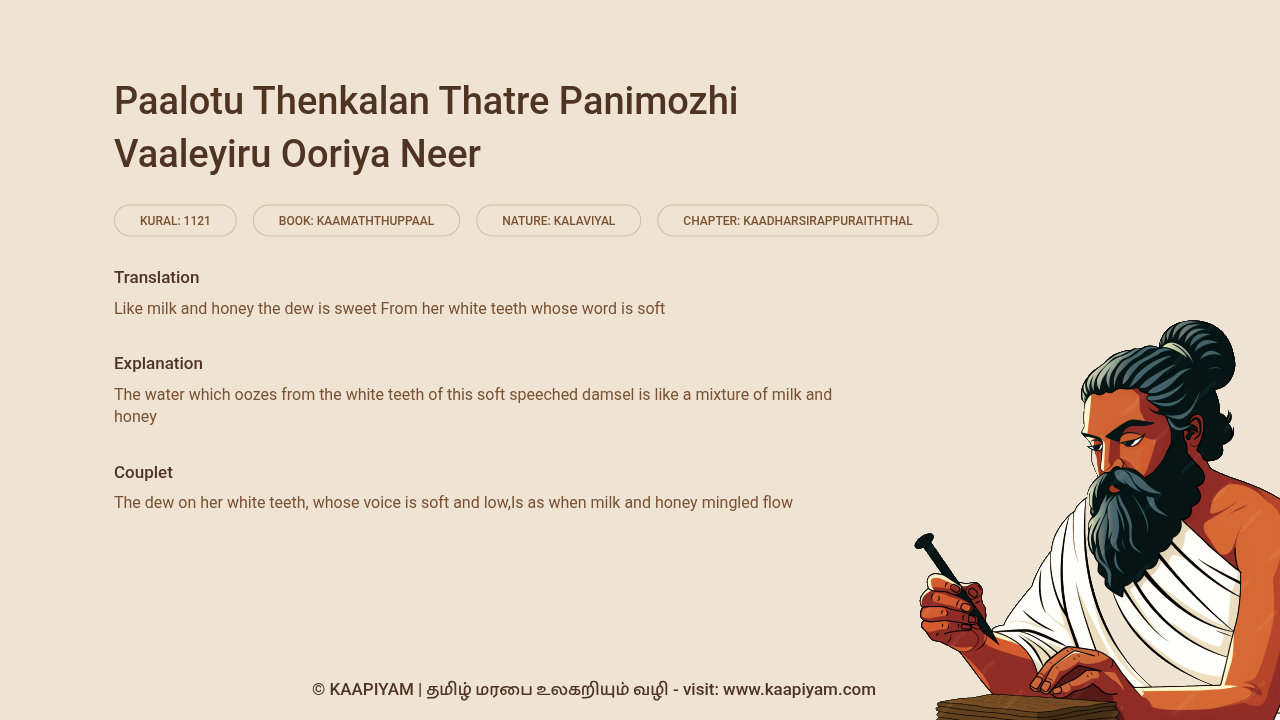 Paalotu Thenkalan Thatre Panimozhi Vaaleyiru Ooriya Neer

KURAL: 1121

BOOK: KAAMATHTHUPPAAL

NATURE: KALAVIYAL

CHAPTER: KAADHARSIRAPPURAITHTHAL

Translation

Like milk and honey the dew is sweet From her white teeth whose word is soft

Explanation

The water which oozes from the white teeth of this soft speeched damsel is like a mixture of milk and honey

Couplet

The dew on her white teeth, whose voice is soft and low,Is as when milk and honey mingled flow

© KAAPIYAM | தமிழ் மரபை உலகறியும் வழி - visit: www.kaapiyam.com